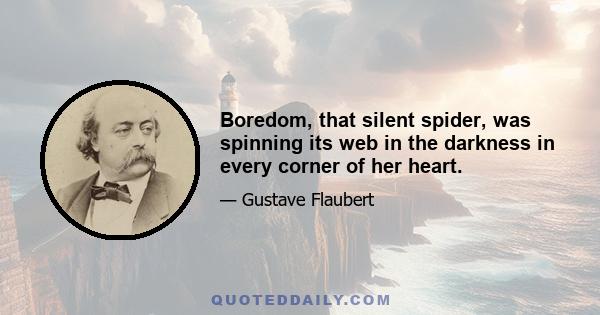 Boredom, that silent spider, was spinning its web in the darkness in every corner of her heart.

— Gustave Flaubert

QUOTEDDAILY.COM